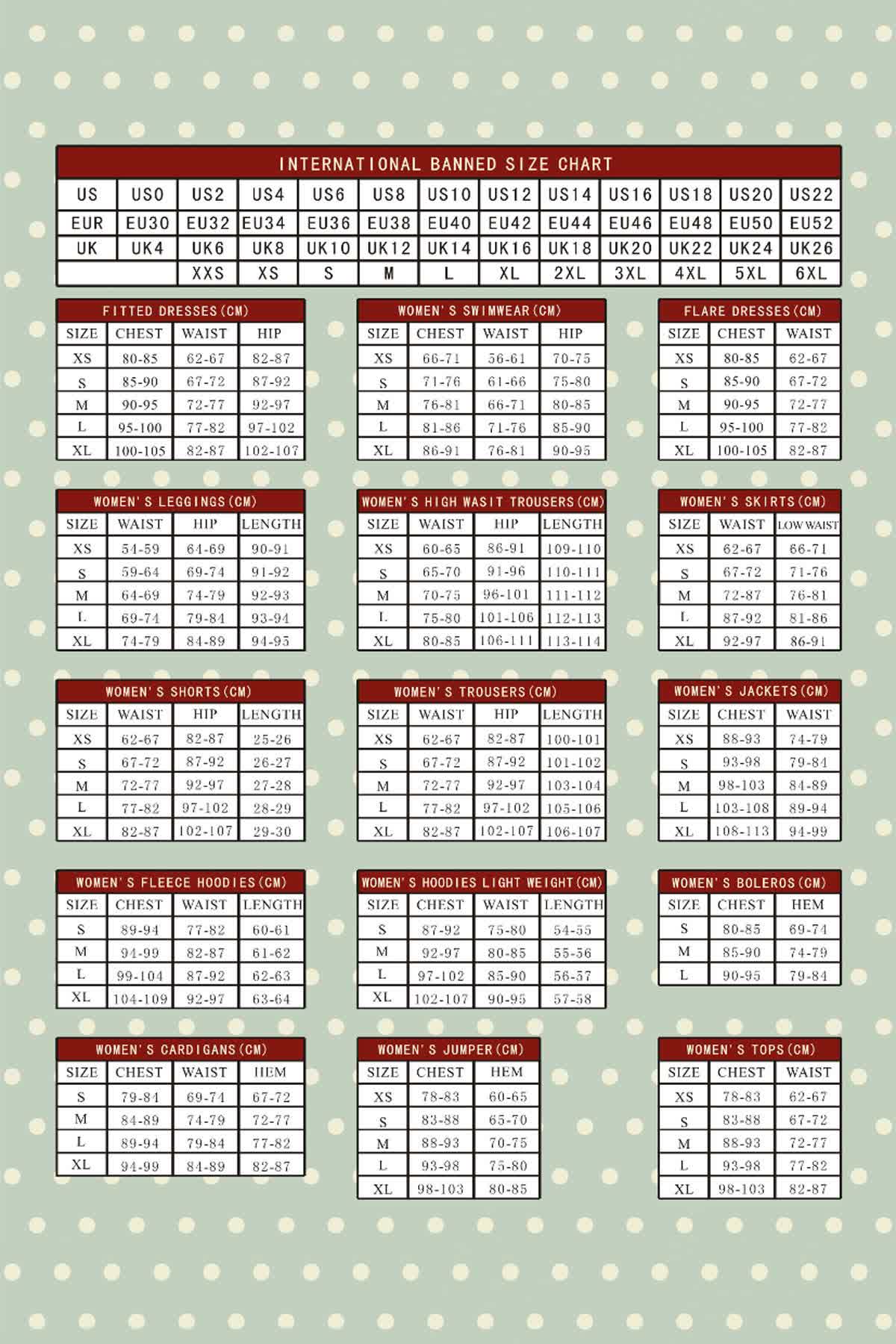 INTERNATIONAL BANNED SIZE CHART

| US | US0 | US2 | US4 | US6 | US8 | US10 | US12 | US14 | US16 | US18 | US20 | US22 |
|---|---|---|---|---|---|---|---|---|---|---|---|---|
| EUR | EU30 | EU32 | EU34 | EU36 | EU38 | EU40 | EU42 | EU44 | EU46 | EU48 | EU50 | EU52 |
| UK | UK4 | UK6 | UK8 | UK10 | UK12 | UK14 | UK16 | UK18 | UK20 | UK22 | UK24 | UK26 |
| | | XXS | XS | S | M | L | XL | 2XL | 3XL | 4XL | 5XL | 6XL |

FITTED DRESSES(CM)

| SIZE | CHEST | WAIST | HIP |
|---|---|---|---|
| XS | 80-85 | 62-67 | 82-87 |
| S | 85-90 | 67-72 | 87-92 |
| M | 90-95 | 72-77 | 92-97 |
| L | 95-100 | 77-82 | 97-102 |
| XL | 100-105 | 82-87 | 102-107 |

WOMEN'S SWIMWEAR(CM)

| SIZE | CHEST | WAIST | HIP |
|---|---|---|---|
| XS | 66-71 | 56-61 | 70-75 |
| S | 71-76 | 61-66 | 75-80 |
| M | 76-81 | 66-71 | 80-85 |
| L | 81-86 | 71-76 | 85-90 |
| XL | 86-91 | 76-81 | 90-95 |

FLARE DRESSES(CM)

| SIZE | CHEST | WAIST |
|---|---|---|
| XS | 80-85 | 62-67 |
| S | 85-90 | 67-72 |
| M | 90-95 | 72-77 |
| L | 95-100 | 77-82 |
| XL | 100-105 | 82-87 |

WOMEN'S LEGGINGS(CM)

| SIZE | WAIST | HIP | LENGTH |
|---|---|---|---|
| XS | 54-59 | 64-69 | 90-91 |
| S | 59-64 | 69-74 | 91-92 |
| M | 64-69 | 74-79 | 92-93 |
| L | 69-74 | 79-84 | 93-94 |
| XL | 74-79 | 84-89 | 94-95 |

WOMEN'S HIGH WASIT TROUSERS(CM)

| SIZE | WAIST | HIP | LENGTH |
|---|---|---|---|
| XS | 60-65 | 86-91 | 109-110 |
| S | 65-70 | 91-96 | 110-111 |
| M | 70-75 | 96-101 | 111-112 |
| L | 75-80 | 101-106 | 112-113 |
| XL | 80-85 | 106-111 | 113-114 |

WOMEN'S SKIRTS(CM)

| SIZE | WAIST | LOW WAIST |
|---|---|---|
| XS | 62-67 | 66-71 |
| S | 67-72 | 71-76 |
| M | 72-87 | 76-81 |
| L | 87-92 | 81-86 |
| XL | 92-97 | 86-91 |

WOMEN'S SHORTS(CM)

| SIZE | WAIST | HIP | LENGTH |
|---|---|---|---|
| XS | 62-67 | 82-87 | 25-26 |
| S | 67-72 | 87-92 | 26-27 |
| M | 72-77 | 92-97 | 27-28 |
| L | 77-82 | 97-102 | 28-29 |
| XL | 82-87 | 102-107 | 29-30 |

WOMEN'S TROUSERS(CM)

| SIZE | WAIST | HIP | LENGTH |
|---|---|---|---|
| XS | 62-67 | 82-87 | 100-101 |
| S | 67-72 | 87-92 | 101-102 |
| M | 72-77 | 92-97 | 103-104 |
| L | 77-82 | 97-102 | 105-106 |
| XL | 82-87 | 102-107 | 106-107 |

WOMEN'S JACKETS(CM)

| SIZE | CHEST | WAIST |
|---|---|---|
| XS | 88-93 | 74-79 |
| S | 93-98 | 79-84 |
| M | 98-103 | 84-89 |
| L | 103-108 | 89-94 |
| XL | 108-113 | 94-99 |

WOMEN'S FLEECE HOODIES(CM)

| SIZE | CHEST | WAIST | LENGTH |
|---|---|---|---|
| S | 89-94 | 77-82 | 60-61 |
| M | 94-99 | 82-87 | 61-62 |
| L | 99-104 | 87-92 | 62-63 |
| XL | 104-109 | 92-97 | 63-64 |

WOMEN'S HOODIES LIGHT WEIGHT(CM)

| SIZE | CHEST | WAIST | LENGTH |
|---|---|---|---|
| S | 87-92 | 75-80 | 54-55 |
| M | 92-97 | 80-85 | 55-56 |
| L | 97-102 | 85-90 | 56-57 |
| XL | 102-107 | 90-95 | 57-58 |

WOMEN'S BOLEROS(CM)

| SIZE | CHEST | HEM |
|---|---|---|
| S | 80-85 | 69-74 |
| M | 85-90 | 74-79 |
| L | 90-95 | 79-84 |

WOMEN'S CARDIGANS(CM)

| SIZE | CHEST | WAIST | HEM |
|---|---|---|---|
| S | 79-84 | 69-74 | 67-72 |
| M | 84-89 | 74-79 | 72-77 |
| L | 89-94 | 79-84 | 77-82 |
| XL | 94-99 | 84-89 | 82-87 |

WOMEN'S JUMPER(CM)

| SIZE | CHEST | HEM |
|---|---|---|
| XS | 78-83 | 60-65 |
| S | 83-88 | 65-70 |
| M | 88-93 | 70-75 |
| L | 93-98 | 75-80 |
| XL | 98-103 | 80-85 |

WOMEN'S TOPS(CM)

| SIZE | CHEST | WAIST |
|---|---|---|
| XS | 78-83 | 62-67 |
| S | 83-88 | 67-72 |
| M | 88-93 | 72-77 |
| L | 93-98 | 77-82 |
| XL | 98-103 | 82-87 |